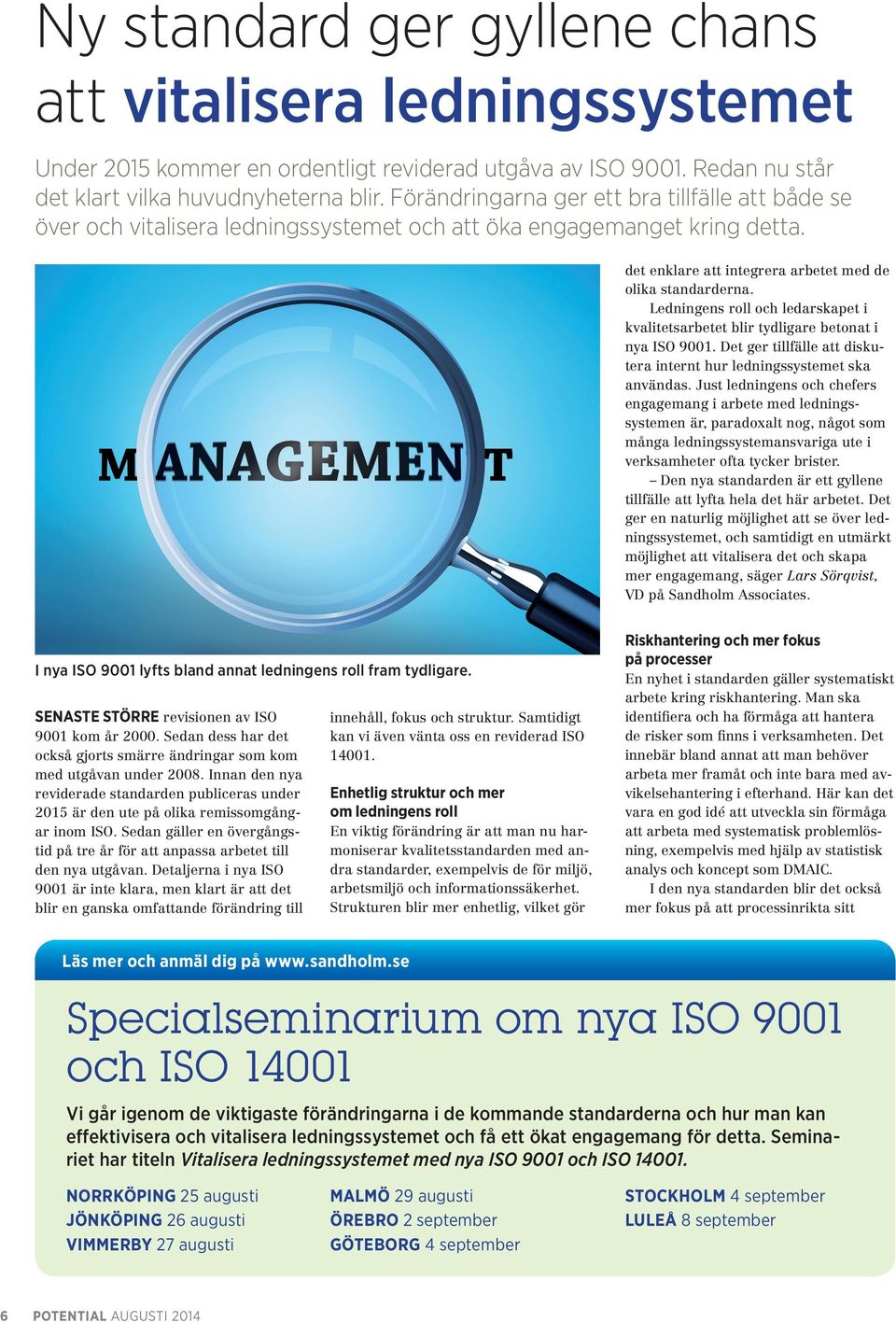 Ny standard ger gyllene chans att vitalisera ledningssystemet

Under 2015 kommer en ordentligt reviderad utgåva av ISO 9001. Redan nu står det klart vilka huvudnyheterna blir. Förändringarna ger ett bra tillfälle att både se över och vitalisera ledningssystemet och att öka engagemanget kring detta.

MANAGEMENT

I nya ISO 9001 lyfts bland annat ledningens roll fram tydligare.

SENASTE STÖRRE revisionen av ISO 9001 kom år 2000. Sedan dess har det också gjorts smärre ändringar som kom med utgåvan under 2008. Innan den nya reviderade standarden publiceras under 2015 är den ute på olika remissomgångar inom ISO. Sedan gäller en övergångstid på tre år för att anpassa arbetet till den nya utgåvan. Detaljerna i nya ISO 9001 är inte klara, men klart är att det blir en ganska omfattande förändring till innehåll, fokus och struktur. Samtidigt kan vi även vänta oss en reviderad ISO 14001.

Enhetlig struktur och mer om ledningens roll
En viktig förändring är att man nu harmoniserar kvalitetsstandarden med andra standarder, exempelvis de för miljö, arbetsmiljö och informationssäkerhet. Strukturen blir mer enhetlig, vilket gör det enklare att integrera arbetet med de olika standarderna.

Ledningens roll och ledarskapet i kvalitetsarbetet blir tydligare betonat i nya ISO 9001. Det ger tillfälle att diskutera internt hur ledningssystemet ska användas. Just ledningens och chefers engagemang i arbete med ledningssystemen är, paradoxalt nog, något som många ledningssystemansvariga ute i verksamheter ofta tycker brister.

– Den nya standarden är ett gyllene tillfälle att lyfta hela det här arbetet. Det ger en naturlig möjlighet att se över ledningssystemet, och samtidigt en utmärkt möjlighet att vitalisera det och skapa mer engagemang, säger Lars Sörqvist, VD på Sandholm Associates.

Riskhantering och mer fokus på processer
En nyhet i standarden gäller systematiskt arbete kring riskhantering. Man ska identifiera och ha förmåga att hantera de risker som finns i verksamheten. Det innebär bland annat att man behöver arbeta mer framåt och inte bara med avvikelsehantering i efterhand. Här kan det vara en god idé att utveckla sin förmåga att arbeta med systematisk problemlösning, exempelvis med hjälp av statistisk analys och koncept som DMAIC.

I den nya standarden blir det också mer fokus på att processinrikta sitt

Läs mer och anmäl dig på www.sandholm.se

Specialseminarium om nya ISO 9001 och ISO 14001

Vi går igenom de viktigaste förändringarna i de kommande standarderna och hur man kan effektivisera och vitalisera ledningssystemet och få ett ökat engagemang för detta. Seminariet har titeln Vitalisera ledningssystemet med nya ISO 9001 och ISO 14001.

NORRKÖPING 25 augusti
JÖNKÖPING 26 augusti
VIMMERBY 27 augusti

MALMÖ 29 augusti
ÖREBRO 2 september
GÖTEBORG 4 september

STOCKHOLM 4 september
LULEÅ 8 september

6 POTENTIAL AUGUSTI 2014